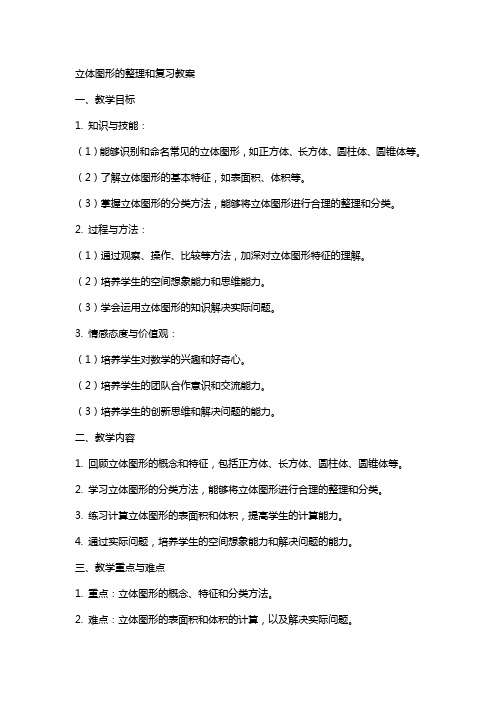 立体图形的整理和复习教案

一、教学目标

1. 知识与技能：

（1）能够识别和命名常见的立体图形，如正方体、长方体、圆柱体、圆锥体等。

（2）了解立体图形的基本特征，如表面积、体积等。

（3）掌握立体图形的分类方法，能够将立体图形进行合理的整理和分类。

2. 过程与方法：

（1）通过观察、操作、比较等方法，加深对立体图形特征的理解。

（2）培养学生的空间想象能力和思维能力。

（3）学会运用立体图形的知识解决实际问题。

3. 情感态度与价值观：

（1）培养学生对数学的兴趣和好奇心。

（2）培养学生的团队合作意识和交流能力。

（3）培养学生的创新思维和解决问题的能力。

二、教学内容

1. 回顾立体图形的概念和特征，包括正方体、长方体、圆柱体、圆锥体等。

2. 学习立体图形的分类方法，能够将立体图形进行合理的整理和分类。

3. 练习计算立体图形的表面积和体积，提高学生的计算能力。

4. 通过实际问题，培养学生的空间想象能力和解决问题的能力。

三、教学重点与难点

1. 重点：立体图形的概念、特征和分类方法。

2. 难点：立体图形的表面积和体积的计算，以及解决实际问题。